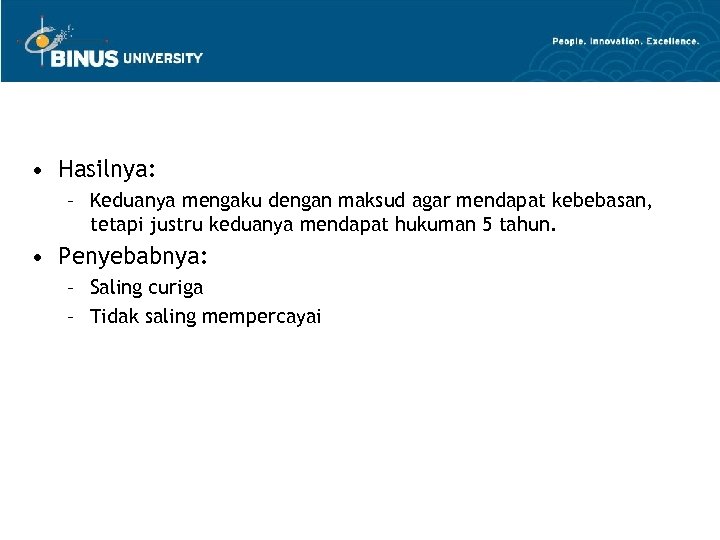 BINUS UNIVERSITY

People. Innovation. Excellence.

• Hasilnya:
– Keduanya mengaku dengan maksud agar mendapat kebebasan, tetapi justru keduanya mendapat hukuman 5 tahun.
• Penyebabnya:
– Saling curiga
– Tidak saling mempercayai